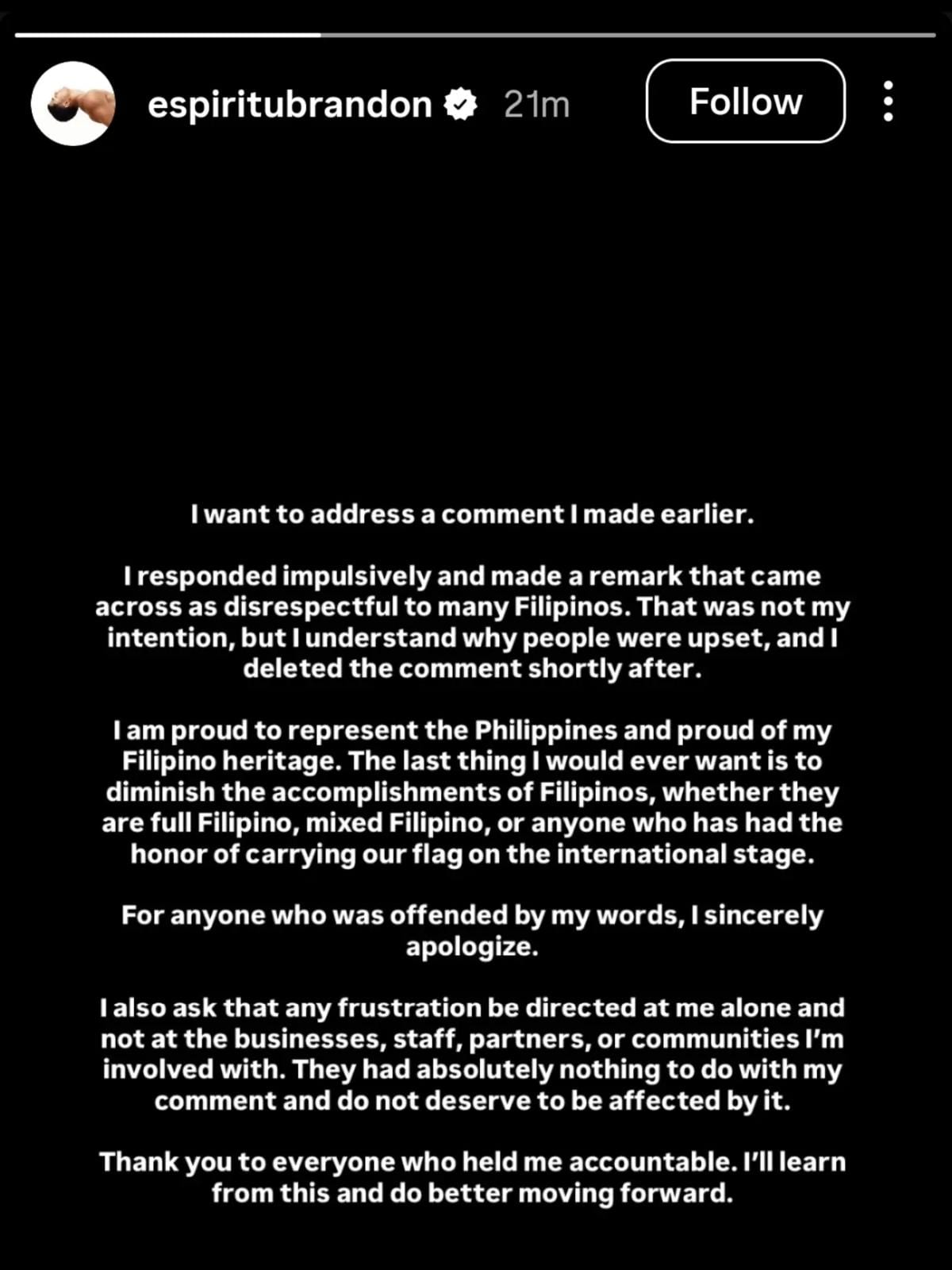 espiritubrandon 21m

Follow

I want to address a comment I made earlier.

I responded impulsively and made a remark that came across as disrespectful to many Filipinos. That was not my intention, but I understand why people were upset, and I deleted the comment shortly after.

I am proud to represent the Philippines and proud of my Filipino heritage. The last thing I would ever want is to diminish the accomplishments of Filipinos, whether they are full Filipino, mixed Filipino, or anyone who has had the honor of carrying our flag on the international stage.

For anyone who was offended by my words, I sincerely apologize.

I also ask that any frustration be directed at me alone and not at the businesses, staff, partners, or communities I'm involved with. They had absolutely nothing to do with my comment and do not deserve to be affected by it.

Thank you to everyone who held me accountable. I'll learn from this and do better moving forward.